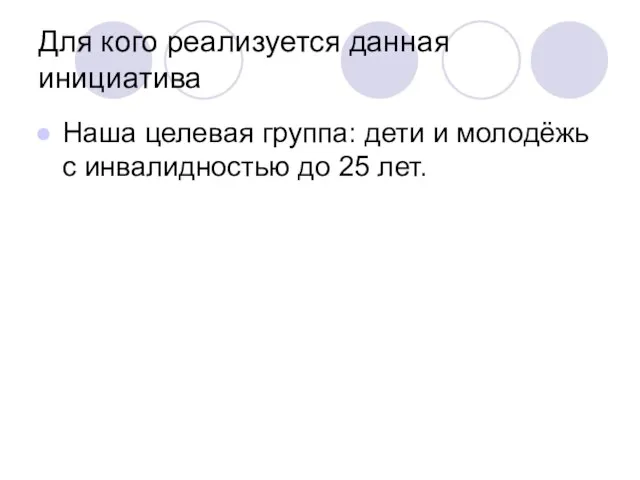 Для кого реализуется данная инициатива

Наша целевая группа: дети и молодёжь с инвалидностью до 25 лет.